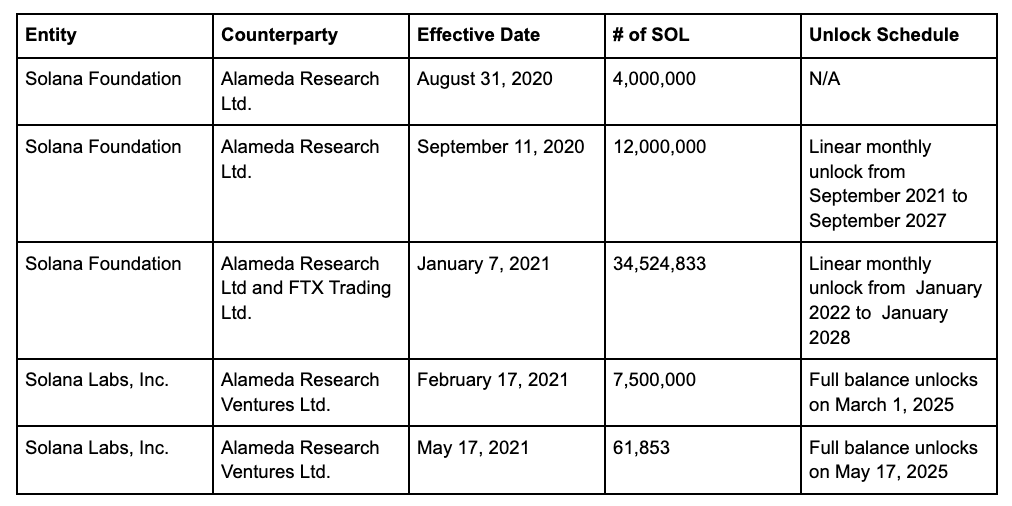 | Entity | Counterparty | Effective Date | # of SOL | Unlock Schedule |
|---|---|---|---|---|
| Solana Foundation | Alameda Research Ltd. | August 31, 2020 | 4,000,000 | N/A |
| Solana Foundation | Alameda Research Ltd. | September 11, 2020 | 12,000,000 | Linear monthly unlock from September 2021 to September 2027 |
| Solana Foundation | Alameda Research Ltd and FTX Trading Ltd. | January 7, 2021 | 34,524,833 | Linear monthly unlock from January 2022 to January 2028 |
| Solana Labs, Inc. | Alameda Research Ventures Ltd. | February 17, 2021 | 7,500,000 | Full balance unlocks on March 1, 2025 |
| Solana Labs, Inc. | Alameda Research Ventures Ltd. | May 17, 2021 | 61,853 | Full balance unlocks on May 17, 2025 |